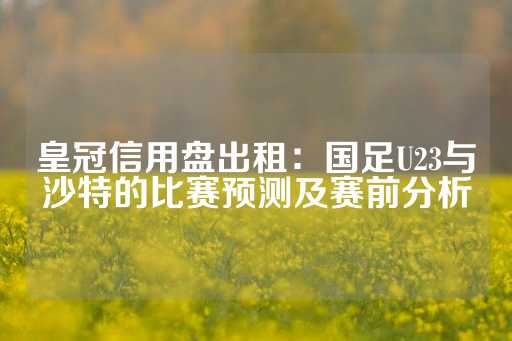 皇冠信用盘出租：国足U23与沙特的比赛预测及赛前分析